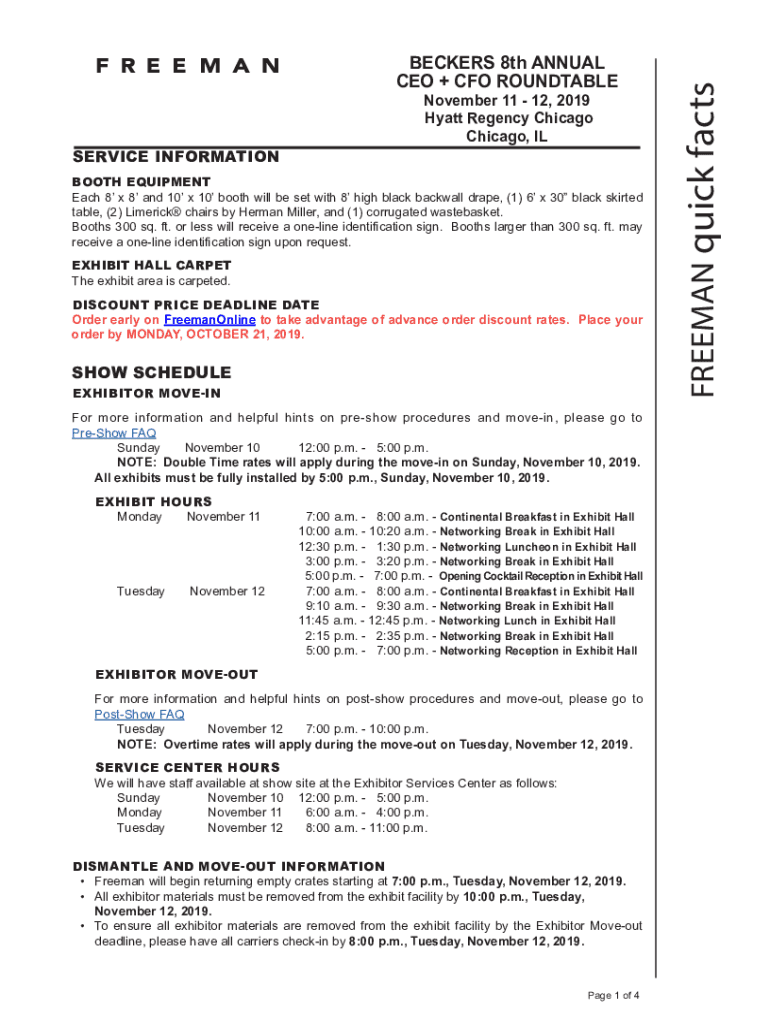 FREEMAN

BECKERS 8th ANNUAL
CEO + CFO ROUNDTABLE
November 11 - 12, 2019
Hyatt Regency Chicago
Chicago, IL

FREEMAN quick facts

SERVICE INFORMATION

BOOTH EQUIPMENT
Each 8' x 8' and 10' x 10' booth will be set with 8' high black backwall drape, (1) 6' x 30" black skirted table, (2) Limerick® chairs by Herman Miller, and (1) corrugated wastebasket.
Booths 300 sq. ft. or less will receive a one-line identification sign. Booths larger than 300 sq. ft. may receive a one-line identification sign upon request.

EXHIBIT HALL CARPET
The exhibit area is carpeted.

DISCOUNT PRICE DEADLINE DATE
Order early on FreemanOnline to take advantage of advance order discount rates. Place your order by MONDAY, OCTOBER 21, 2019.

SHOW SCHEDULE

EXHIBITOR MOVE-IN
For more information and helpful hints on pre-show procedures and move-in, please go to Pre-Show FAQ
Sunday November 10 12:00 p.m. - 5:00 p.m.
NOTE: Double Time rates will apply during the move-in on Sunday, November 10, 2019.
All exhibits must be fully installed by 5:00 p.m., Sunday, November 10, 2019.

EXHIBIT HOURS
Monday November 11
7:00 a.m. - 8:00 a.m. - Continental Breakfast in Exhibit Hall
10:00 a.m. - 10:20 a.m. - Networking Break in Exhibit Hall
12:30 p.m. - 1:30 p.m. - Networking Luncheon in Exhibit Hall
3:00 p.m. - 3:20 p.m. - Networking Break in Exhibit Hall
5:00 p.m. - 7:00 p.m. - Opening Cocktail Reception in Exhibit Hall
Tuesday November 12
7:00 a.m. - 8:00 a.m. - Continental Breakfast in Exhibit Hall
9:10 a.m. - 9:30 a.m. - Networking Break in Exhibit Hall
11:45 a.m. - 12:45 p.m. - Networking Lunch in Exhibit Hall
2:15 p.m. - 2:35 p.m. - Networking Break in Exhibit Hall
5:00 p.m. - 7:00 p.m. - Networking Reception in Exhibit Hall

EXHIBITOR MOVE-OUT
For more information and helpful hints on post-show procedures and move-out, please go to Post-Show FAQ
Tuesday November 12 7:00 p.m. - 10:00 p.m.
NOTE: Overtime rates will apply during the move-out on Tuesday, November 12, 2019.

SERVICE CENTER HOURS
We will have staff available at show site at the Exhibitor Services Center as follows:
Sunday November 10 12:00 p.m. - 5:00 p.m.
Monday November 11 6:00 a.m. - 4:00 p.m.
Tuesday November 12 8:00 a.m. - 11:00 p.m.

DISMANTLE AND MOVE-OUT INFORMATION
• Freeman will begin returning empty crates starting at 7:00 p.m., Tuesday, November 12, 2019.
• All exhibitor materials must be removed from the exhibit facility by 10:00 p.m., Tuesday, November 12, 2019.
• To ensure all exhibitor materials are removed from the exhibit facility by the Exhibitor Move-out deadline, please have all carriers check-in by 8:00 p.m., Tuesday, November 12, 2019.

Page 1 of 4